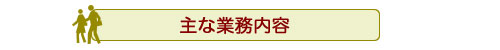 主な業務内容